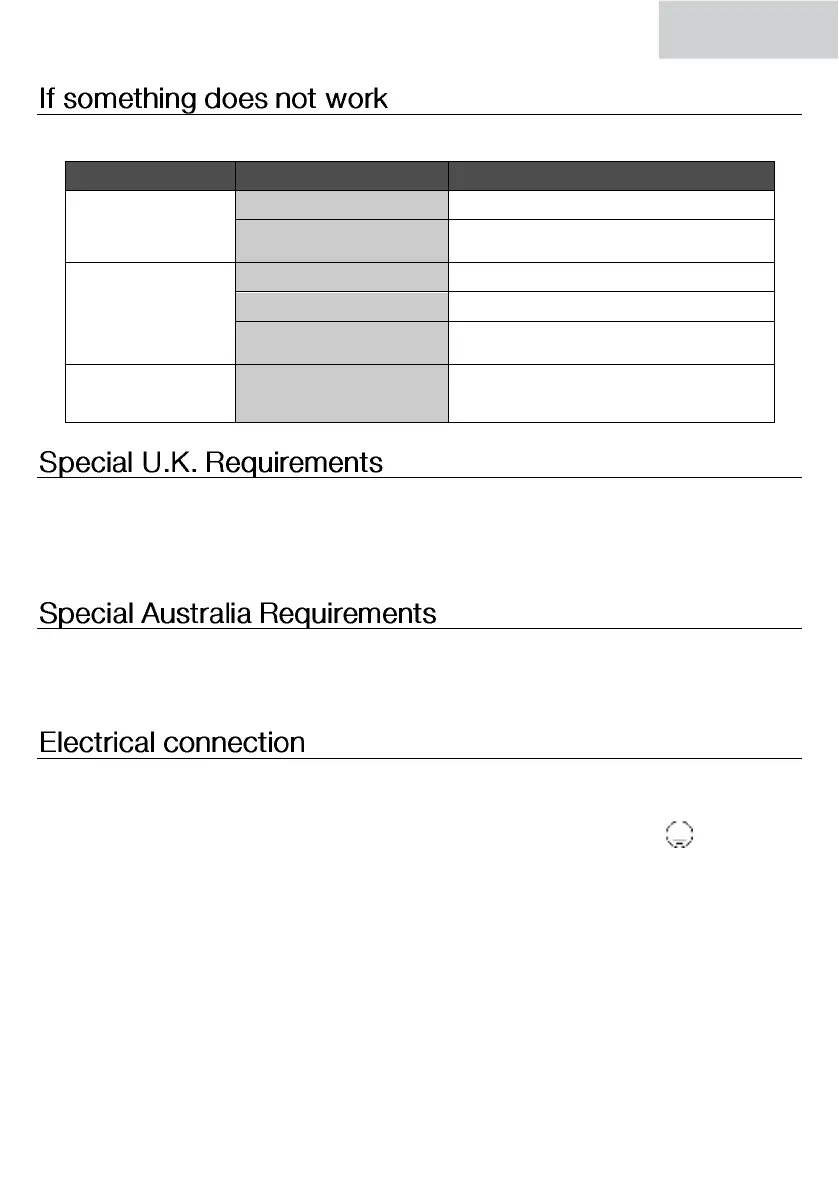 If something does not work

Special U.K. Requirements

Special Australia Requirements

Electrical connection